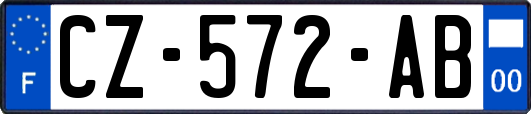 F
CZ-572-AB
00